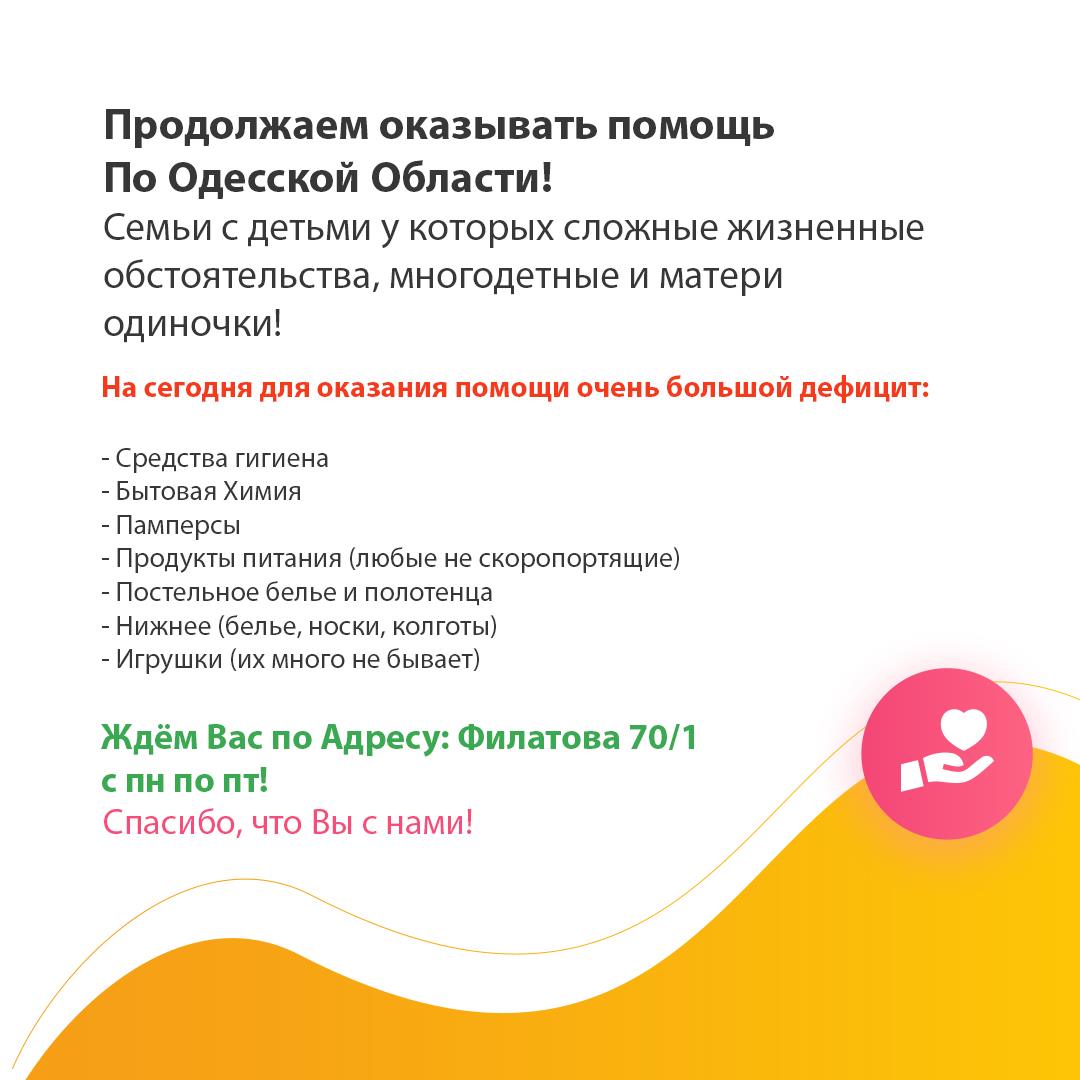 Продолжаем оказывать помощь
По Одесской Области!
Семьи с детьми у которых сложные жизненные обстоятельства, многодетные и матери одиночки!

На сегодня для оказания помощи очень большой дефицит:

- Средства гигиена
- Бытовая Химия
- Памперсы
- Продукты питания (любые не скоропортящие)
- Постельное белье и полотенца
- Нижнее (белье, носки, колготы)
- Игрушки (их много не бывает)

Ждём Вас по Адресу: Филатова 70/1
с пн по пт!
Спасибо, что Вы с нами!